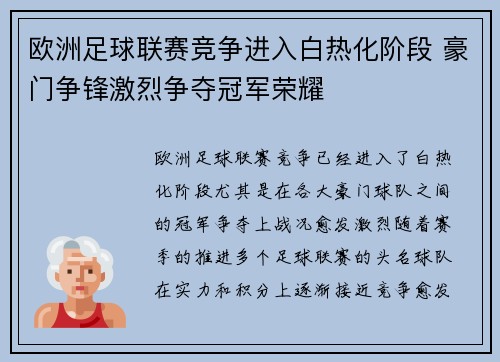 欧洲足球联赛竞争进入白热化阶段 豪门争锋激烈争夺冠军荣耀

欧洲足球联赛竞争已经进入了白热化阶段尤其是在各大豪门球队之间的冠军争夺上战况愈发激烈随着赛季的推进多个足球联赛的头名球队在实力和积分上逐渐接近竞争愈发